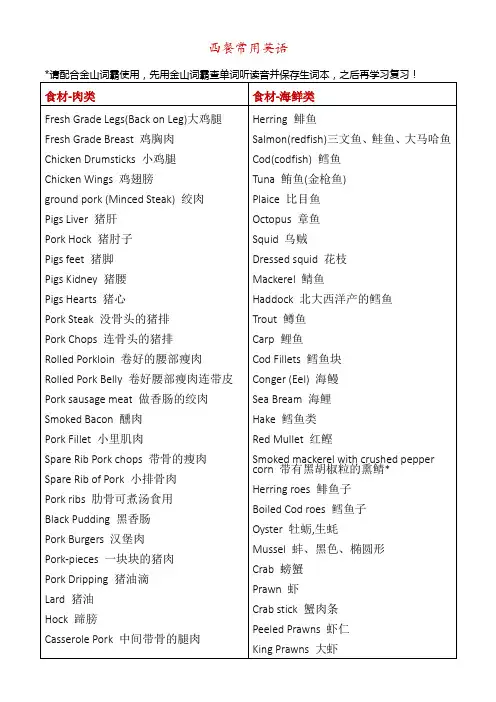 西餐常用英语

*请配合金山词霸使用，先用金山词霸查单词听读音并保存生词本，之后再学习复习！

| 食材-肉类 | 食材-海鲜类 |
|---|---|
| Fresh Grade Legs(Back on Leg)大鸡腿 | Herring 鲱鱼 |
| Fresh Grade Breast 鸡胸肉 | Salmon(redfish)三文鱼、鲑鱼、大马哈鱼 |
| Chicken Drumsticks 小鸡腿 | Cod(codfish) 鳕鱼 |
| Chicken Wings 鸡翅膀 | Tuna 鲔鱼(金枪鱼) |
| ground pork (Minced Steak) 绞肉 | Plaice 比目鱼 |
| Pigs Liver 猪肝 | Octopus 章鱼 |
| Pork Hock 猪肘子 | Squid 乌贼 |
| Pigs feet 猪脚 | Dressed squid 花枝 |
| Pigs Kidney 猪腰 | Mackerel 鲭鱼 |
| Pigs Hearts 猪心 | Haddock 北大西洋产的鳕鱼 |
| Pork Steak 没骨头的猪排 | Trout 鳟鱼 |
| Pork Chops 连骨头的猪排 | Carp 鲤鱼 |
| Rolled Porkloin 卷好的腰部瘦肉 | Cod Fillets 鳕鱼块 |
| Rolled Pork Belly 卷好腰部瘦肉连带皮 | Conger (Eel) 海鳗 |
| Pork sausage meat 做香肠的绞肉 | Sea Bream 海鲤 |
| Smoked Bacon 醺肉 | Hake 鳕鱼类 |
| Pork Fillet 小里肌肉 | Red Mullet 红鲣 |
| Spare Rib Pork chops 带骨的瘦肉 | Smoked mackerel with crushed pepper corn 带有黑胡椒粒的熏鲭* |
| Spare Rib of Pork 小排骨肉 | Herring roes 鲱鱼子 |
| Pork ribs 肋骨可煮汤食用 | Boiled Cod roes 鳕鱼子 |
| Black Pudding 黑香肠 | Oyster 牡蛎,生蚝 |
| Pork Burgers 汉堡肉 | Mussel 蚌、黑色、椭圆形 |
| Pork-pieces 一块块的猪肉 | Crab 螃蟹 |
| Pork Dripping 猪油滴 | Prawn 虾 |
| Lard 猪油 | Crab stick 蟹肉条 |
| Hock 蹄膀 | Peeled Prawns 虾仁 |
| Casserole Pork 中间带骨的腿肉 | King Prawns 大虾 |